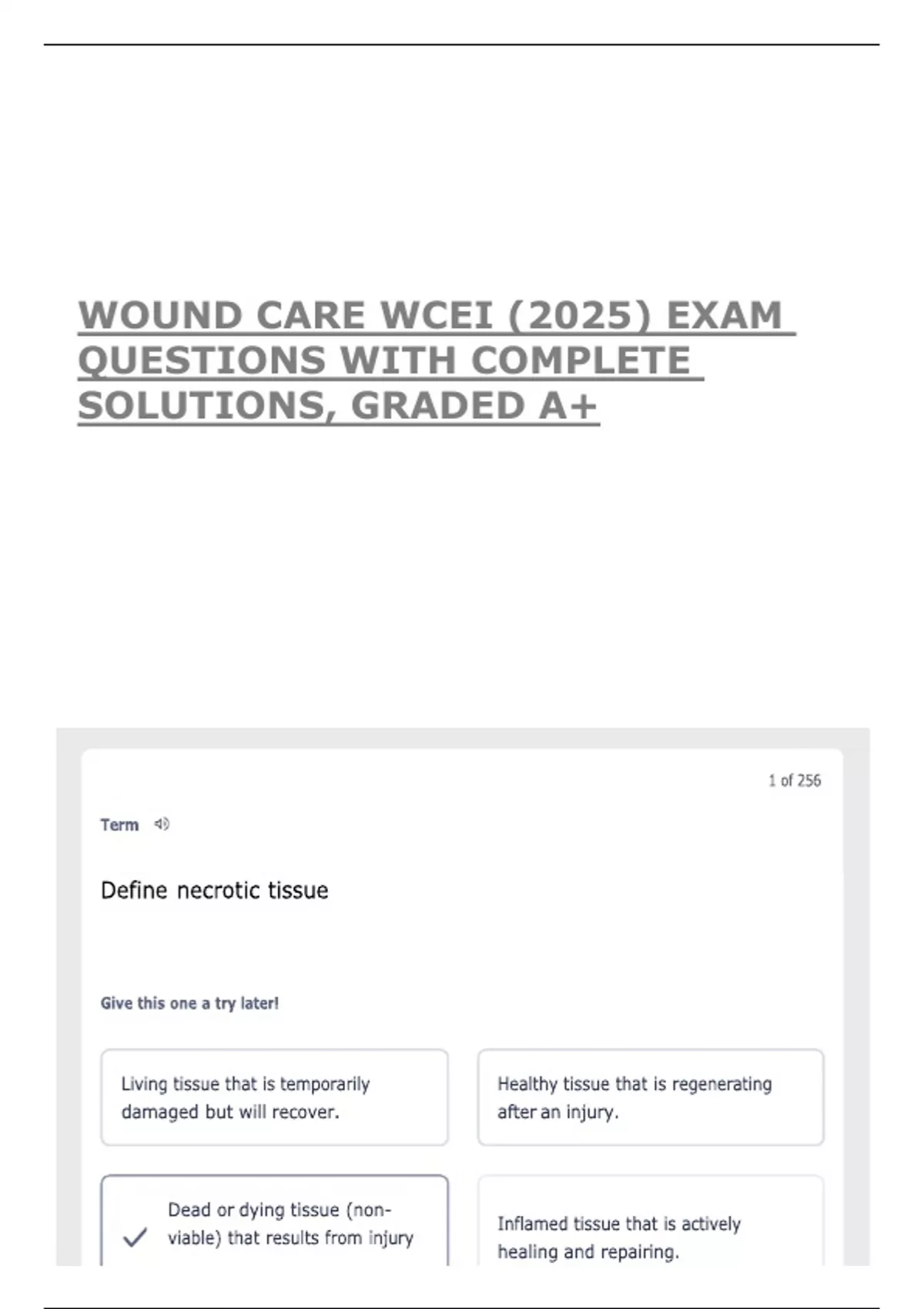 WOUND CARE WCEI (2025) EXAM QUESTIONS WITH COMPLETE SOLUTIONS, GRADED A+

1 of 256

Term

Define necrotic tissue

Give this one a try later!

Living tissue that is temporarily damaged but will recover.

Healthy tissue that is regenerating after an injury.

Dead or dying tissue (non-viable) that results from injury

Inflamed tissue that is actively healing and repairing.